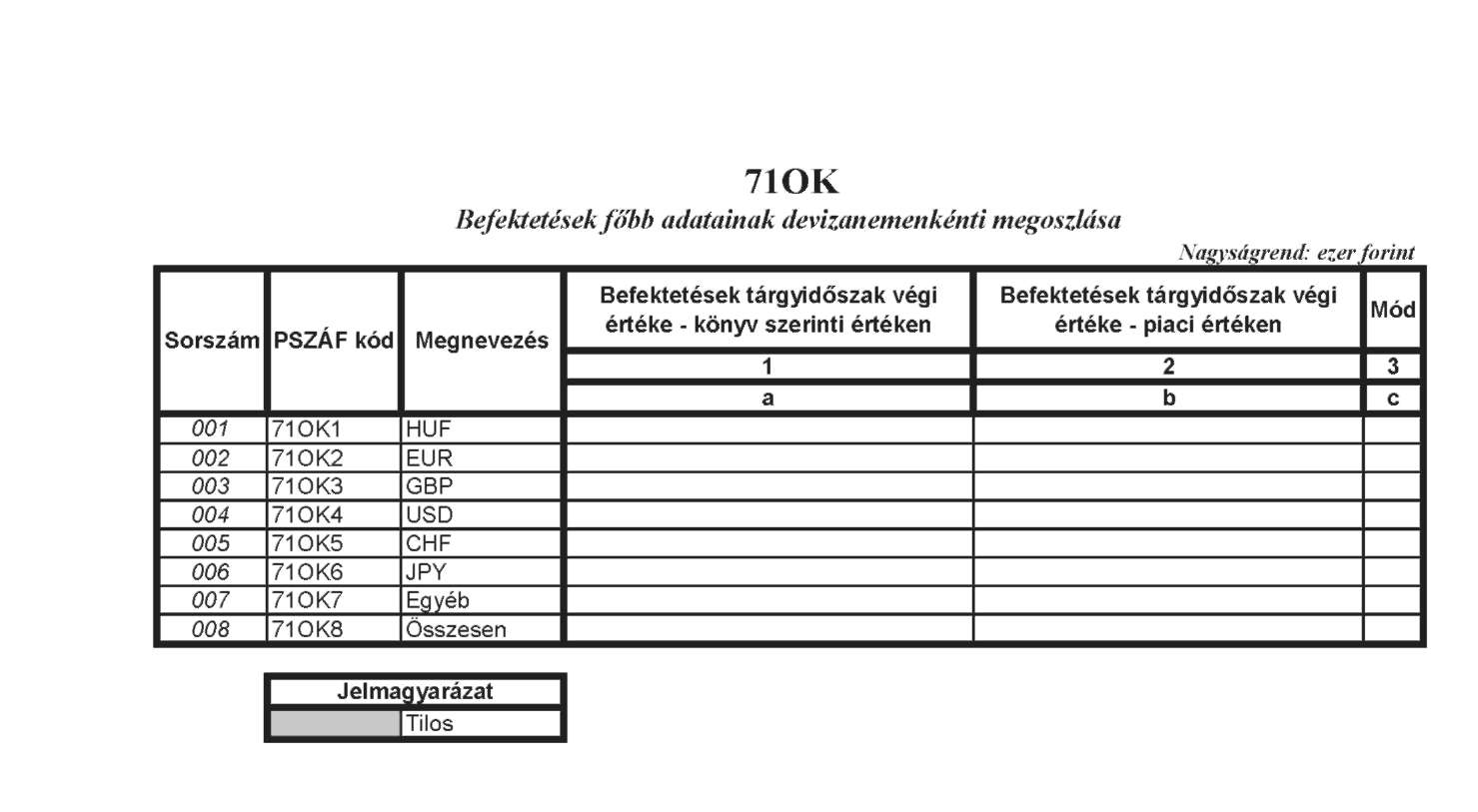 71OK
Befektetések főbb adatainak devizanemenkénti megoszlása

Nagyságrend: ezer forint

| Sorszám | PSZÁF kód | Megnevezés | Befektetések tárgyidőszak végi értéke - könyv szerinti értéken | Befektetések tárgyidőszak végi értéke - piaci értéken | Mód |
|---|---|---|---|---|---|
| | | | 1 | 2 | 3 |
| | | | a | b | c |
| 001 | 71OK1 | HUF | | | |
| 002 | 71OK2 | EUR | | | |
| 003 | 71OK3 | GBP | | | |
| 004 | 71OK4 | USD | | | |
| 005 | 71OK5 | CHF | | | |
| 006 | 71OK6 | JPY | | | |
| 007 | 71OK7 | Egyéb | | | |
| 008 | 71OK8 | Összesen | | | |

| Jelmagyarázat | |
|---|---|
| | Tilos |